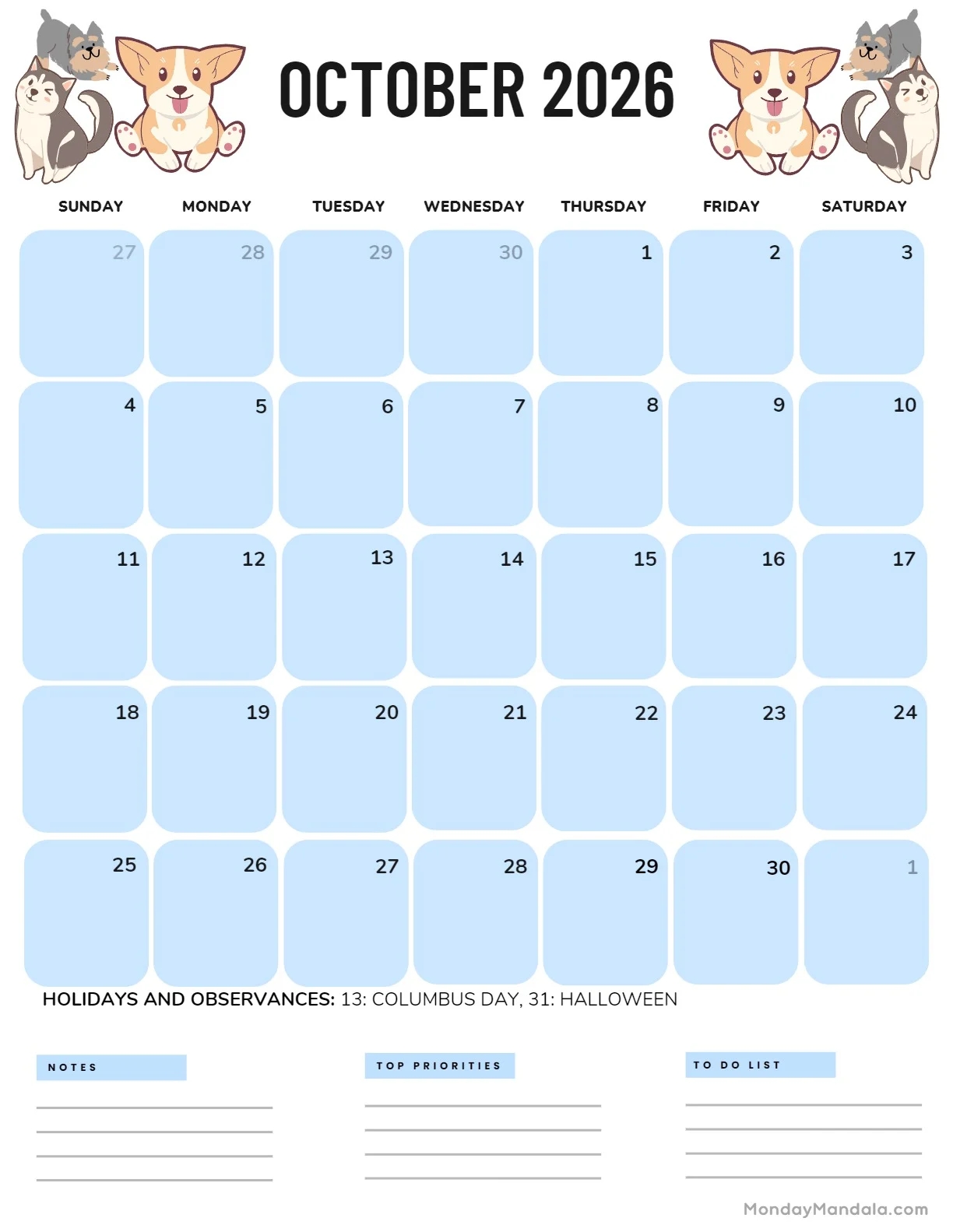 OCTOBER 2026

| SUNDAY | MONDAY | TUESDAY | WEDNESDAY | THURSDAY | FRIDAY | SATURDAY |
|---|---|---|---|---|---|---|
| 27 | 28 | 29 | 30 | 1 | 2 | 3 |
| 4 | 5 | 6 | 7 | 8 | 9 | 10 |
| 11 | 12 | 13 | 14 | 15 | 16 | 17 |
| 18 | 19 | 20 | 21 | 22 | 23 | 24 |
| 25 | 26 | 27 | 28 | 29 | 30 | 1 |

HOLIDAYS AND OBSERVANCES: 13: COLUMBUS DAY, 31: HALLOWEEN

NOTES

TOP PRIORITIES

TO DO LIST

MondayMandala.com